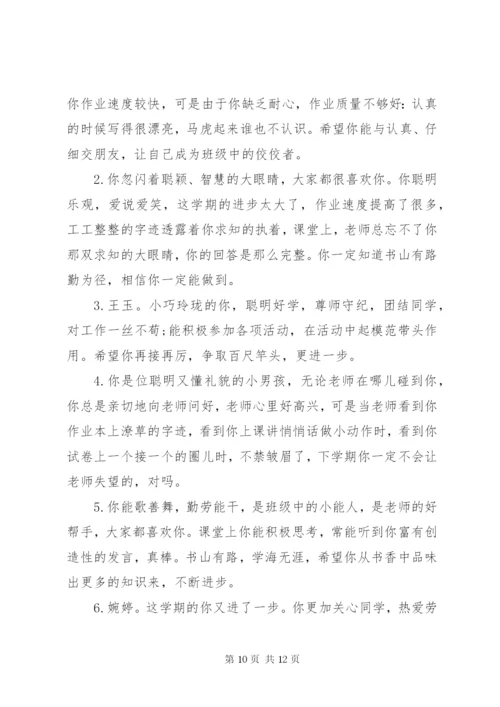 你作业速度较快，可是由于你缺乏耐心，作业质量不够好：认真的时候写得很漂亮，马虎起来谁也不认识。希望你能与认真、仔细交朋友，让自己成为班级中的佼佼者。

2.你忽闪着聪颖、智慧的大眼睛，大家都很喜欢你。你聪明乐观，爱说爱笑，这学期的进步太大了，作业速度提高了很多，工工整整的字迹透露着你求知的执着，课堂上，老师总忘不了你那双求知的大眼睛，你的回答是那么完整。你一定知道书山有路勤为径，相信你一定能做到。

3.王玉。小巧玲珑的你，聪明好学，尊师守纪，团结同学，对工作一丝不苟；能积极参加各项活动，在活动中起模范带头作用。希望你再接再厉，争取百尺竿头，更进一步。

4.你是位聪明又懂礼貌的小男孩，无论老师在哪儿碰到你，你总是亲切地向老师问好，老师心里好高兴，可是当老师看到你作业本上潦草的字迹，看到你上课讲悄悄话做小动作时，看到你试卷上一个接一个的圈儿时，不禁皱眉了，下学期你一定不会让老师失望的，对吗。

5.你能歌善舞，勤劳能干，是班级中的小能人，是老师的好帮手，大家都喜欢你。课堂上你能积极思考，常能听到你富有创造性的发言，真棒。书山有路，学海无涯，希望你从书香中品味出更多的知识来，不断进步。

6.婉婷。这学期的你又进了一步。你更加关心同学，热爱劳

第 10 页 共 12 页